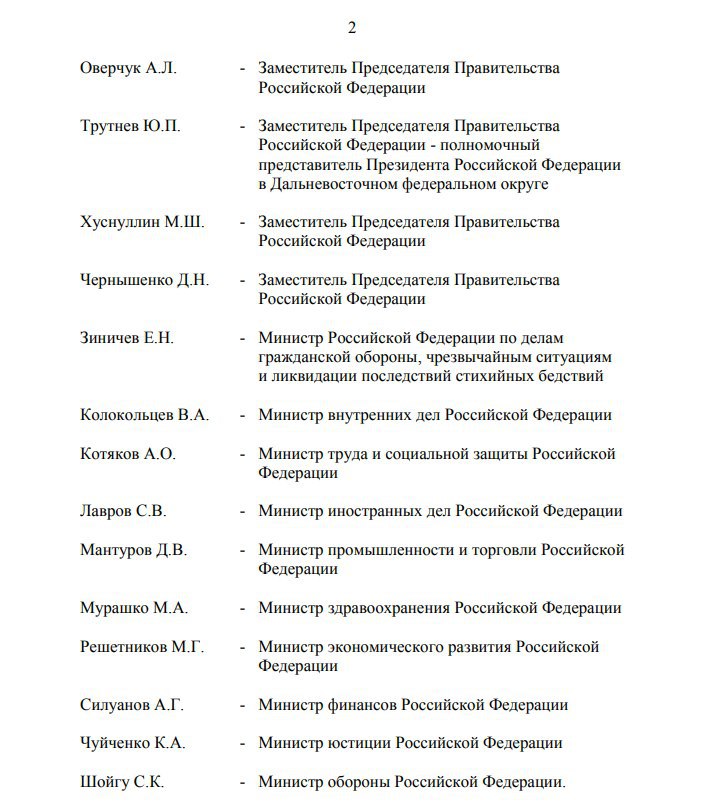 2

Оверчук А.Л. - Заместитель Председателя Правительства Российской Федерации

Трутнев Ю.П. - Заместитель Председателя Правительства Российской Федерации - полномочный представитель Президента Российской Федерации в Дальневосточном федеральном округе

Хуснуллин М.Ш. - Заместитель Председателя Правительства Российской Федерации

Чернышенко Д.Н. - Заместитель Председателя Правительства Российской Федерации

Зиничев Е.Н. - Министр Российской Федерации по делам гражданской обороны, чрезвычайным ситуациям и ликвидации последствий стихийных бедствий

Колокольцев В.А. - Министр внутренних дел Российской Федерации

Котяков А.О. - Министр труда и социальной защиты Российской Федерации

Лавров С.В. - Министр иностранных дел Российской Федерации

Мантуров Д.В. - Министр промышленности и торговли Российской Федерации

Мурашко М.А. - Министр здравоохранения Российской Федерации

Решетников М.Г. - Министр экономического развития Российской Федерации

Силуанов А.Г. - Министр финансов Российской Федерации

Чуйченко К.А. - Министр юстиции Российской Федерации

Шойгу С.К. - Министр обороны Российской Федерации.